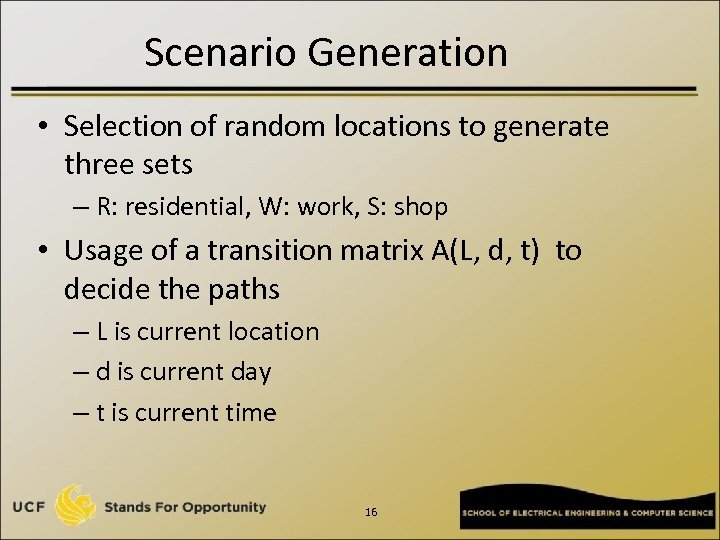 Scenario Generation

• Selection of random locations to generate three sets

– R: residential, W: work, S: shop

• Usage of a transition matrix A(L, d, t) to decide the paths

– L is current location

– d is current day

– t is current time

UCF Stands For Opportunity

16

SCHOOL OF ELECTRICAL ENGINEERING & COMPUTER SCIENCE